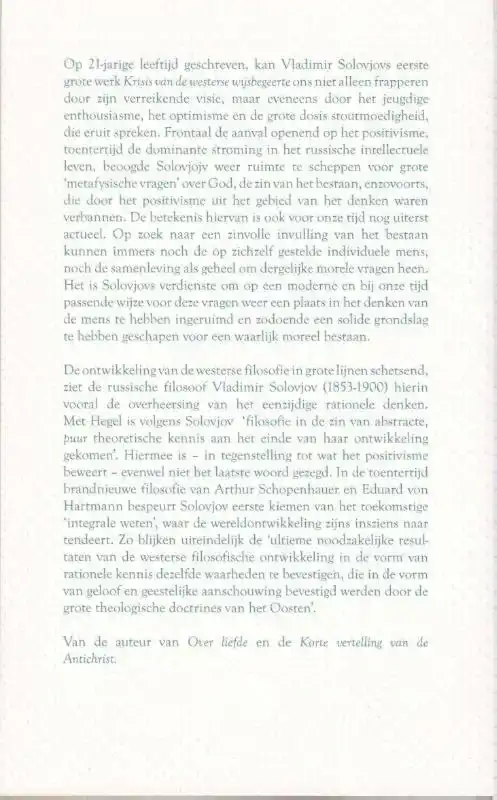 Op 21-jarige leeftijd geschreven, kan Vladimir Solovjovs eerste grote werk Krisis van de westerse wijsbegeerte ons niet alleen frapperen door zijn verreikende visie, maar eveneens door het jeugdige enthousiasme, het optimisme en de grote dosis stoutmoedigheid, die eruit spreken. Frontaal de aanval openend op het positivisme, toentertijd de dominante stroming in het russische intellectuele leven, beoogde Solovjojv weer ruimte te scheppen voor grote 'metafysische vragen' over God, de zin van het bestaan, enzovoorts, die door het positivisme uit het gebied van het denken waren verbannen. De betekenis hiervan is ook voor onze tijd nog uiterst actueel. Op zoek naar een zinvolle invulling van het bestaan kunnen immers noch de op zichzelf gestelde individuele mens, noch de samenleving als geheel om dergelijke morele vragen heen. Het is Solovjovs verdienste om op een moderne en bij onze tijd passende wijze voor deze vragen weer een plaats in het denken van de mens te hebben ingeruimd en zodoende een solide grondslag te hebben geschapen voor een waarlijk moreel bestaan.

De ontwikkeling van de westerse filosofie in grote lijnen schetsend, ziet de russische filosoof Vladimir Solovjov (1853-1900) hierin vooral de overheersing van het eenzijdige rationele denken. Met Hegel is volgens Solovjov 'filosofie in de zin van abstracte, puur theoretische kennis aan het einde van haar ontwikkeling gekomen'. Hiermee is – in tegenstelling tot wat het positivisme beweert – evenwel niet het laatste woord gezegd. In de toentertijd brandnieuwe filosofie van Arthur Schopenhauer en Eduard von Hartmann bespeurt Solovjov eerste kiemen van het toekomstige 'integrale weten', waar de wereldontwikkeling zijns insziens naar tendeert. Zo blijken uiteindelijk de 'ultieme noodzakelijke resultaten van de westerse filosofische ontwikkeling in de vorm van rationele kennis dezelfde waarheden te bevestigen, die in de vorm van geloof en geestelijke aanschouwing bevestigd werden door de grote theologische doctrines van het Oosten'.

Van de auteur van Over liefde en de Korte vertelling van de Antichrist.